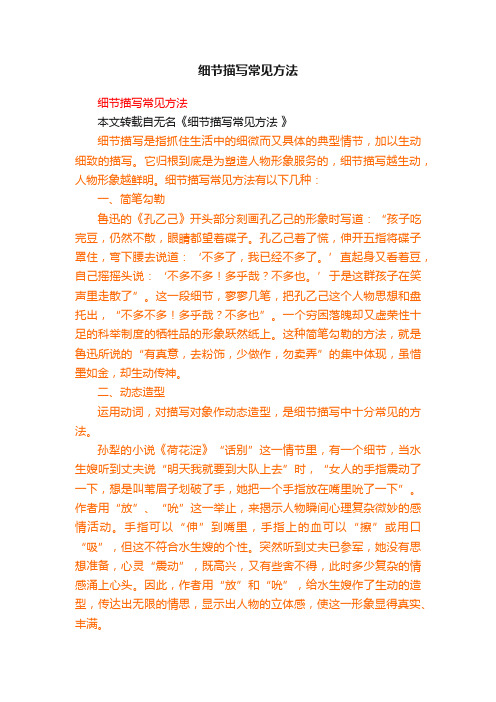 细节描写常见方法

细节描写常见方法

本文转载自无名《细节描写常见方法 》

细节描写是指抓住生活中的细微而又具体的典型情节，加以生动细致的描写。它归根到底是为塑造人物形象服务的，细节描写越生动，人物形象越鲜明。细节描写常见方法有以下几种：

一、简笔勾勒

鲁迅的《孔乙己》开头部分刻画孔乙己的形象时写道：“孩子吃完豆，仍然不散，眼睛都望着碟子。孔乙己着了慌，伸开五指将碟子罩住，弯下腰去说道：‘不多了，我已经不多了。’直起身又看着豆，自己摇摇头说：‘不多不多！多乎哉？不多也。’于是这群孩子在笑声里走散了”。这一段细节，寥寥几笔，把孔乙己这个人物思想和盘托出，“不多不多！多乎哉？不多也”。一个穷困落魄却又虚荣性十足的科举制度的牺牲品的形象跃然纸上。这种简笔勾勒的方法，就是鲁迅所说的“有真意，去粉饰，少做作，勿卖弄”的集中体现，虽惜墨如金，却生动传神。

二、动态造型

运用动词，对描写对象作动态造型，是细节描写中十分常见的方法。

孙犁的小说《荷花淀》“话别”这一情节里，有一个细节，当水生嫂听到丈夫说“明天我就要到大队上去”时，“女人的手指震动了一下，想是叫苇眉子划破了手，她把一个手指放在嘴里吮了一下”。作者用“放”、“吮”这一举止，来揭示人物瞬间心理复杂微妙的感情活动。手指可以“伸”到嘴里，手指上的血可以“擦”或用口“吸”，但这不符合水生嫂的个性。突然听到丈夫已参军，她没有思想准备，心灵“震动”，既高兴，又有些舍不得，此时多少复杂的情感涌上心头。因此，作者用“放”和“吮”，给水生嫂作了生动的造型，传达出无限的情思，显示出人物的立体感，使这一形象显得真实、丰满。